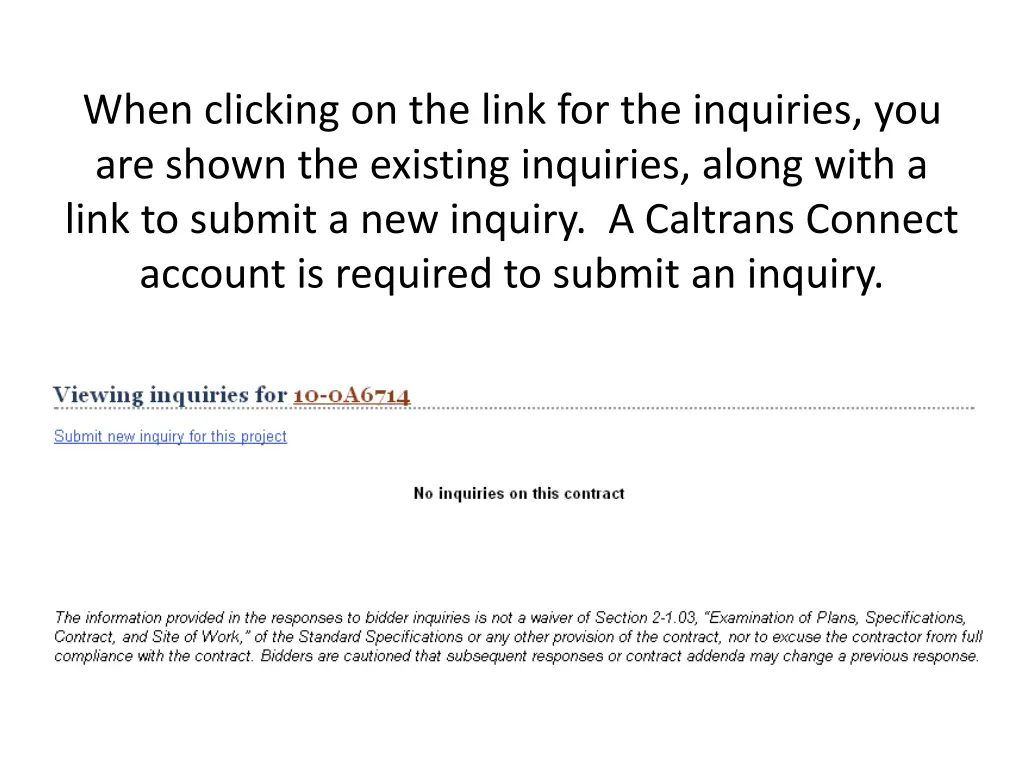 When clicking on the link for the inquiries, you are shown the existing inquiries, along with a link to submit a new inquiry.  A Caltrans Connect account is required to submit an inquiry.

Viewing inquiries for 10-0A6714

Submit new inquiry for this project

No inquiries on this contract

The information provided in the responses to bidder inquiries is not a waiver of Section 2-1.03, "Examination of Plans, Specifications, Contract, and Site of Work," of the Standard Specifications or any other provision of the contract, nor to excuse the contractor from full compliance with the contract. Bidders are cautioned that subsequent responses or contract addenda may change a previous response.